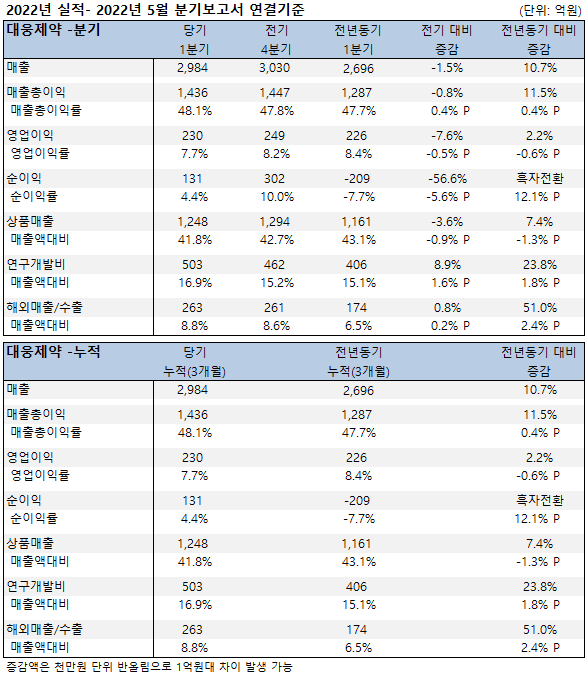 2022년 실적- 2022년 5월 분기보고서 연결기준

(단위: 억원)

| 대웅제약 -분기 | 당기 1분기 | 전기 4분기 | 전년동기 1분기 | 전기 대비 증감 | 전년동기 대비 증감 |
|---|---|---|---|---|---|
| 매출 | 2,984 | 3,030 | 2,696 | -1.5% | 10.7% |
| 매출총이익 | 1,436 | 1,447 | 1,287 | -0.8% | 11.5% |
| 매출총이익률 | 48.1% | 47.8% | 47.7% | 0.4% P | 0.4% P |
| 영업이익 | 230 | 249 | 226 | -7.6% | 2.2% |
| 영업이익률 | 7.7% | 8.2% | 8.4% | -0.5% P | -0.6% P |
| 순이익 | 131 | 302 | -209 | -56.6% | 흑자전환 |
| 순이익률 | 4.4% | 10.0% | -7.7% | -5.6% P | 12.1% P |
| 상품매출 | 1,248 | 1,294 | 1,161 | -3.6% | 7.4% |
| 매출액대비 | 41.8% | 42.7% | 43.1% | -0.9% P | -1.3% P |
| 연구개발비 | 503 | 462 | 406 | 8.9% | 23.8% |
| 매출액대비 | 16.9% | 15.2% | 15.1% | 1.6% P | 1.8% P |
| 해외매출/수출 | 263 | 261 | 174 | 0.8% | 51.0% |
| 매출액대비 | 8.8% | 8.6% | 6.5% | 0.2% P | 2.4% P |

| 대웅제약 -누적 | 당기 누적(3개월) | 전년동기 누적(3개월) | 전년동기 대비 증감 |
|---|---|---|---|
| 매출 | 2,984 | 2,696 | 10.7% |
| 매출총이익 | 1,436 | 1,287 | 11.5% |
| 매출총이익률 | 48.1% | 47.7% | 0.4% P |
| 영업이익 | 230 | 226 | 2.2% |
| 영업이익률 | 7.7% | 8.4% | -0.6% P |
| 순이익 | 131 | -209 | 흑자전환 |
| 순이익률 | 4.4% | -7.7% | 12.1% P |
| 상품매출 | 1,248 | 1,161 | 7.4% |
| 매출액대비 | 41.8% | 43.1% | -1.3% P |
| 연구개발비 | 503 | 406 | 23.8% |
| 매출액대비 | 16.9% | 15.1% | 1.8% P |
| 해외매출/수출 | 263 | 174 | 51.0% |
| 매출액대비 | 8.8% | 6.5% | 2.4% P |

증감액은 천만원 단위 반올림으로 1억원대 차이 발생 가능